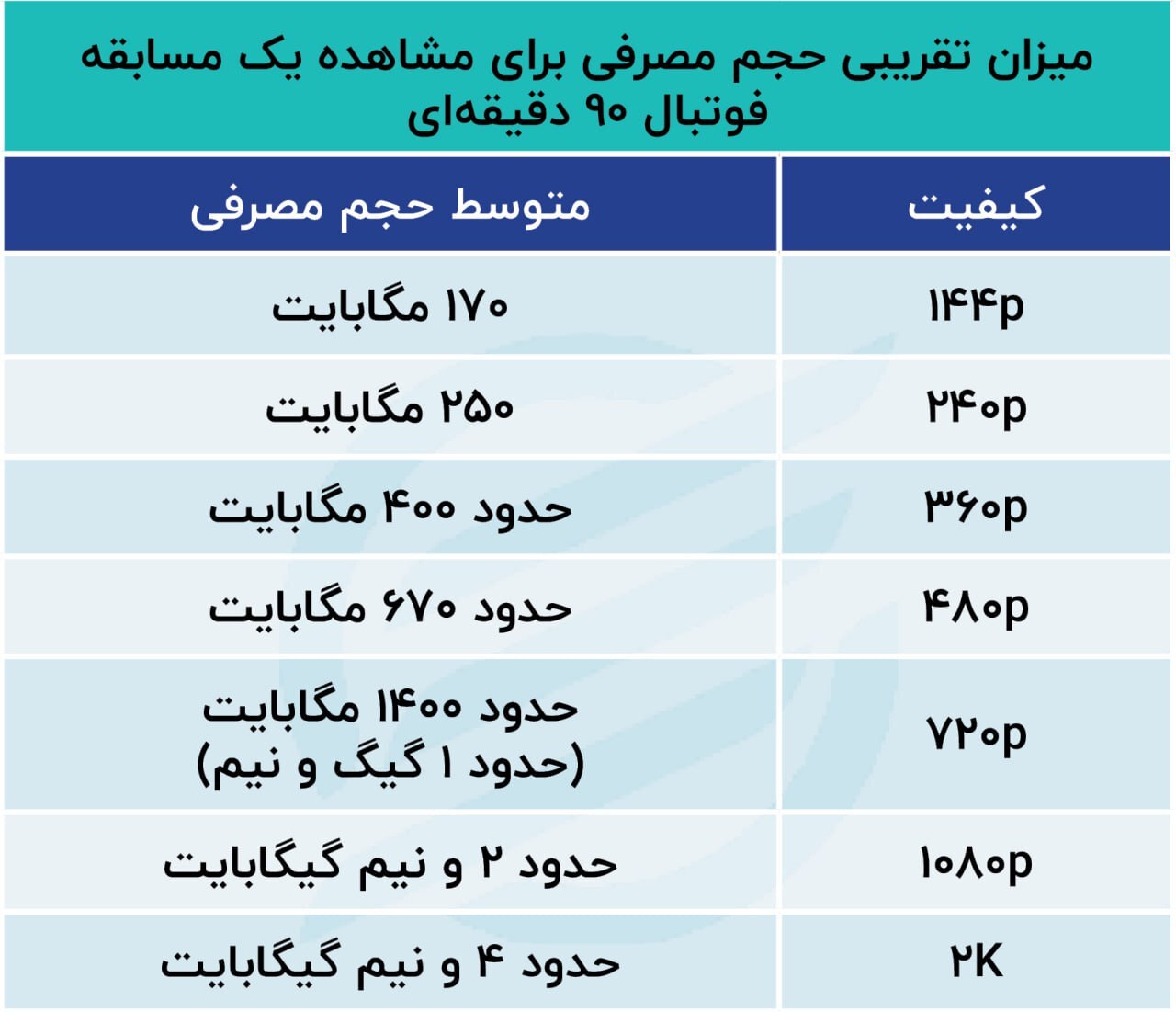 میزان تقریبی حجم مصرفی برای مشاهده یک مسابقه فوتبال ۹۰ دقیقه‌ای

| کیفیت | متوسط حجم مصرفی |
|---|---|
| ۱۴۴p | ۱۷۰ مگابایت |
| ۲۴۰p | ۲۵۰ مگابایت |
| ۳۶۰p | حدود ۴۰۰ مگابایت |
| ۴۸۰p | حدود ۶۷۰ مگابایت |
| ۷۲۰p | حدود ۱۴۰۰ مگابایت (حدود ۱ گیگ و نیم) |
| ۱۰۸۰p | حدود ۲ و نیم گیگابایت |
| ۲K | حدود ۴ و نیم گیگابایت |